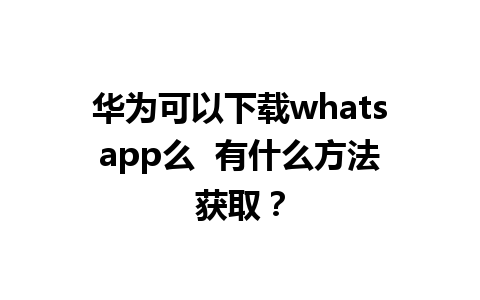 华为可以下载whatsapp么 有什么方法获取？